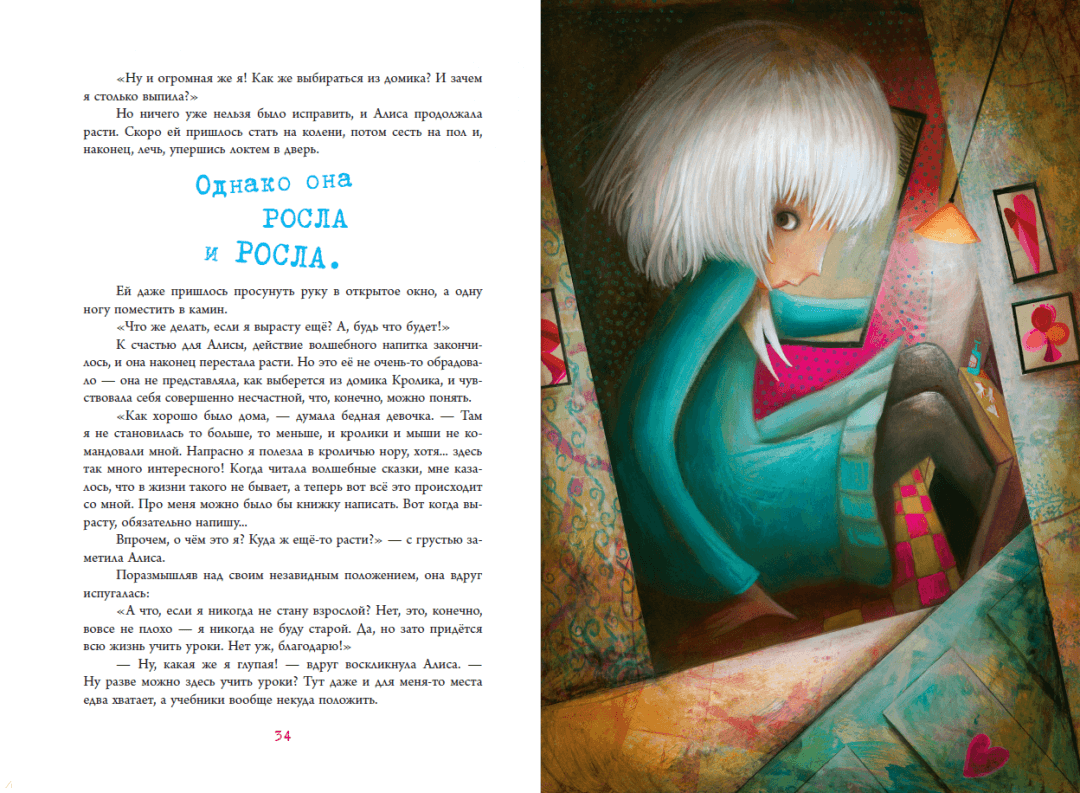 «Ну и огромная же я! Как же выбираться из домика? И зачем я столько выпила?»

Но ничего уже нельзя было исправить, и Алиса продолжала расти. Скоро ей пришлось стать на колени, потом сесть на пол и, наконец, лечь, упершись локтем в дверь.

Однако она РОСЛА и РОСЛА.

Ей даже пришлось просунуть руку в открытое окно, а одну ногу поместить в камин.

«Что же делать, если я вырасту ещё? А, будь что будет!»

К счастью для Алисы, действие волшебного напитка закончилось, и она наконец перестала расти. Но это её не очень-то обрадовало — она не представляла, как выберется из домика Кролика, и чувствовала себя совершенно несчастной, что, конечно, можно понять.

«Как хорошо было дома, — думала бедная девочка. — Там я не становилась то больше, то меньше, и кролики и мыши не командовали мной. Напрасно я полезла в кроличью нору, хотя... здесь так много интересного! Когда читала волшебные сказки, мне казалось, что в жизни такого не бывает, а теперь вот всё это происходит со мной. Про меня можно было бы книжку написать. Вот когда вырасту, обязательно напишу...

Впрочем, о чём это я? Куда ж ещё-то расти?» — с грустью заметила Алиса.

Поразмышляв над своим незавидным положением, она вдруг испугалась:

«А что, если я никогда не стану взрослой? Нет, это, конечно, вовсе не плохо — я никогда не буду старой. Да, но зато придётся всю жизнь учить уроки. Нет уж, благодарю!»

— Ну, какая же я глупая! — вдруг воскликнула Алиса. — Ну разве можно здесь учить уроки? Тут даже и для меня-то места едва хватает, а учебники вообще некуда положить.

34